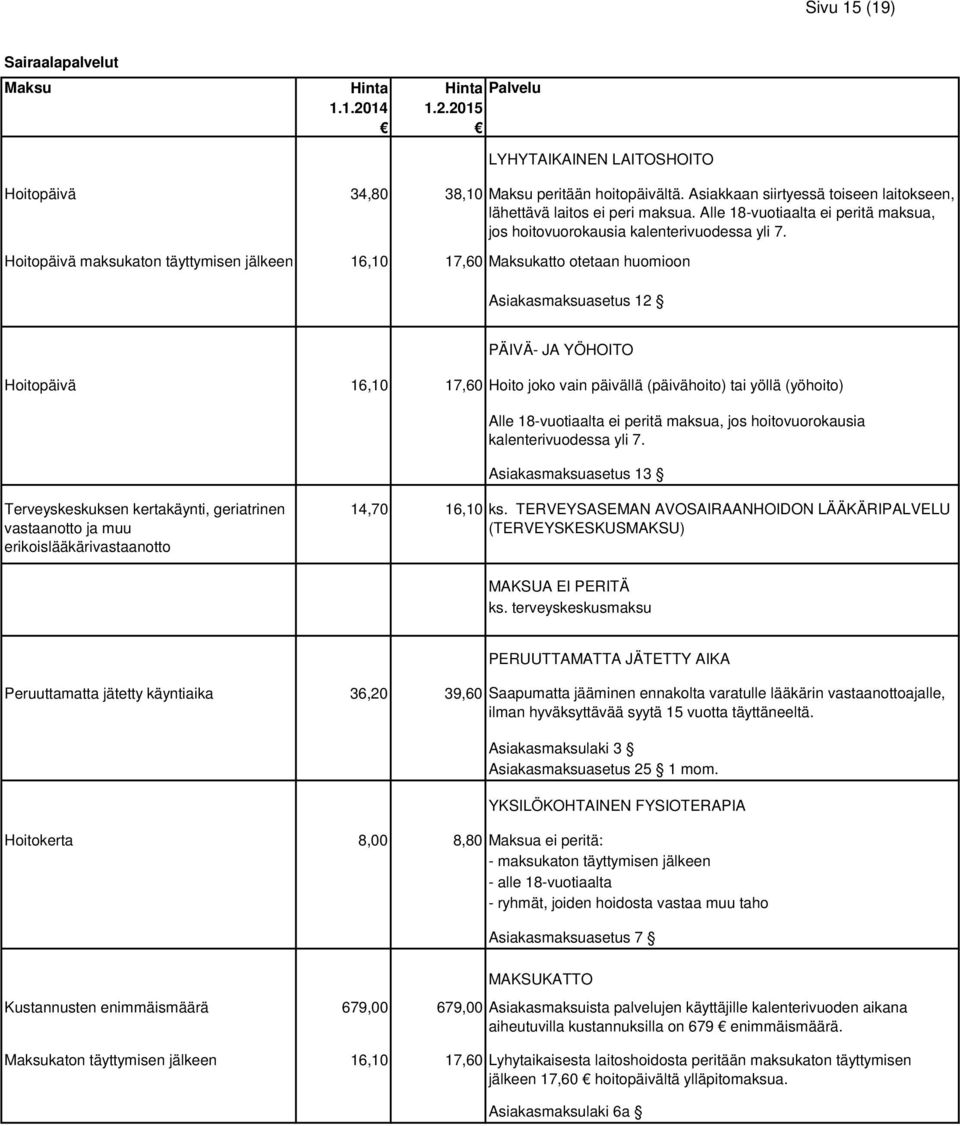 Sivu 15 (19)

Sairaalapalvelut

| Maksu | Hinta 1.1.2014 € | Hinta 1.2.2015 € | Palvelu |
|---|---|---|---|
| | | | LYHYTAIKAINEN LAITOSHOITO |
| Hoitopäivä | 34,80 | 38,10 | Maksu peritään hoitopäivältä. Asiakkaan siirtyessä toiseen laitokseen, lähettävä laitos ei peri maksua. Alle 18-vuotiaalta ei peritä maksua, jos hoitovuorokausia kalenterivuodessa yli 7. |
| Hoitopäivä maksukaton täyttymisen jälkeen | 16,10 | 17,60 | Maksukatto otetaan huomioon |
| | | | Asiakasmaksuasetus 12 § |
| | | | PÄIVÄ- JA YÖHOITO |
| Hoitopäivä | 16,10 | 17,60 | Hoito joko vain päivällä (päivähoito) tai yöllä (yöhoito) |
| | | | Alle 18-vuotiaalta ei peritä maksua, jos hoitovuorokausia kalenterivuodessa yli 7. |
| | | | Asiakasmaksuasetus 13 § |
| Terveyskeskuksen kertakäynti, geriatrinen vastaanotto ja muu erikoislääkärivastaanotto | 14,70 | 16,10 | ks. TERVEYSASEMAN AVOSAIRAANHOIDON LÄÄKÄRIPALVELU (TERVEYSKESKUSMAKSU) |
| | | | MAKSUA EI PERITÄ ks. terveyskeskusmaksu |
| | | | PERUUTTAMATTA JÄTETTY AIKA |
| Peruuttamatta jätetty käyntiaika | 36,20 | 39,60 | Saapumatta jääminen ennakolta varatulle lääkärin vastaanottoajalle, ilman hyväksyttävää syytä 15 vuotta täyttäneeltä. |
| | | | Asiakasmaksulaki 3 § Asiakasmaksuasetus 25 § 1 mom. |
| | | | YKSILÖKOHTAINEN FYSIOTERAPIA |
| Hoitokerta | 8,00 | 8,80 | Maksua ei peritä: - maksukaton täyttymisen jälkeen - alle 18-vuotiaalta - ryhmät, joiden hoidosta vastaa muu taho |
| | | | Asiakasmaksuasetus 7 § |
| | | | MAKSUKATTO |
| Kustannusten enimmäismäärä | 679,00 | 679,00 | Asiakasmaksuista palvelujen käyttäjille kalenterivuoden aikana aiheutuvilla kustannuksilla on 679 € enimmäismäärä. |
| Maksukaton täyttymisen jälkeen | 16,10 | 17,60 | Lyhytaikaisesta laitoshoidosta peritään maksukaton täyttymisen jälkeen 17,60 € hoitopäivältä ylläpitomaksua. |
| | | | Asiakasmaksulaki 6a § |